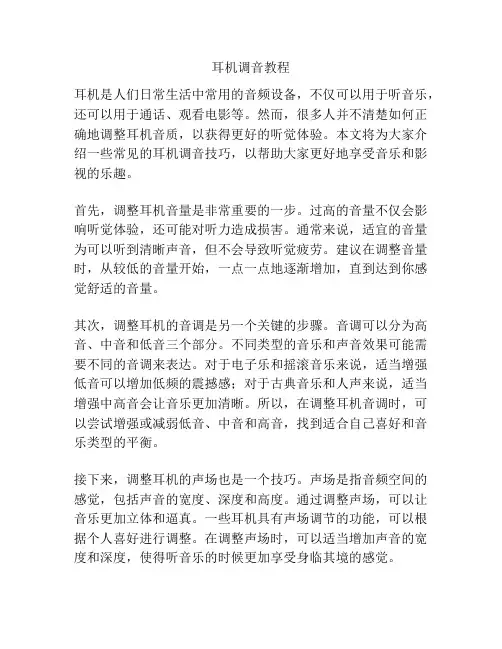 耳机调音教程

耳机是人们日常生活中常用的音频设备，不仅可以用于听音乐，还可以用于通话、观看电影等。然而，很多人并不清楚如何正确地调整耳机音质，以获得更好的听觉体验。本文将为大家介绍一些常见的耳机调音技巧，以帮助大家更好地享受音乐和影视的乐趣。

首先，调整耳机音量是非常重要的一步。过高的音量不仅会影响听觉体验，还可能对听力造成损害。通常来说，适宜的音量为可以听到清晰声音，但不会导致听觉疲劳。建议在调整音量时，从较低的音量开始，一点一点地逐渐增加，直到达到你感觉舒适的音量。

其次，调整耳机的音调是另一个关键的步骤。音调可以分为高音、中音和低音三个部分。不同类型的音乐和声音效果可能需要不同的音调来表达。对于电子乐和摇滚音乐来说，适当增强低音可以增加低频的震撼感；对于古典音乐和人声来说，适当增强中高音会让音乐更加清晰。所以，在调整耳机音调时，可以尝试增强或减弱低音、中音和高音，找到适合自己喜好和音乐类型的平衡。

接下来，调整耳机的声场也是一个技巧。声场是指音频空间的感觉，包括声音的宽度、深度和高度。通过调整声场，可以让音乐更加立体和逼真。一些耳机具有声场调节的功能，可以根据个人喜好进行调整。在调整声场时，可以适当增加声音的宽度和深度，使得听音乐的时候更加享受身临其境的感觉。